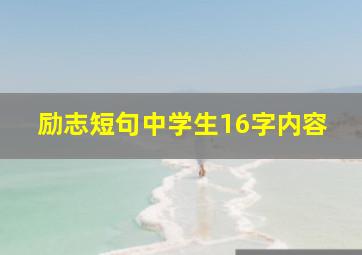 励志短句中学生16字内容